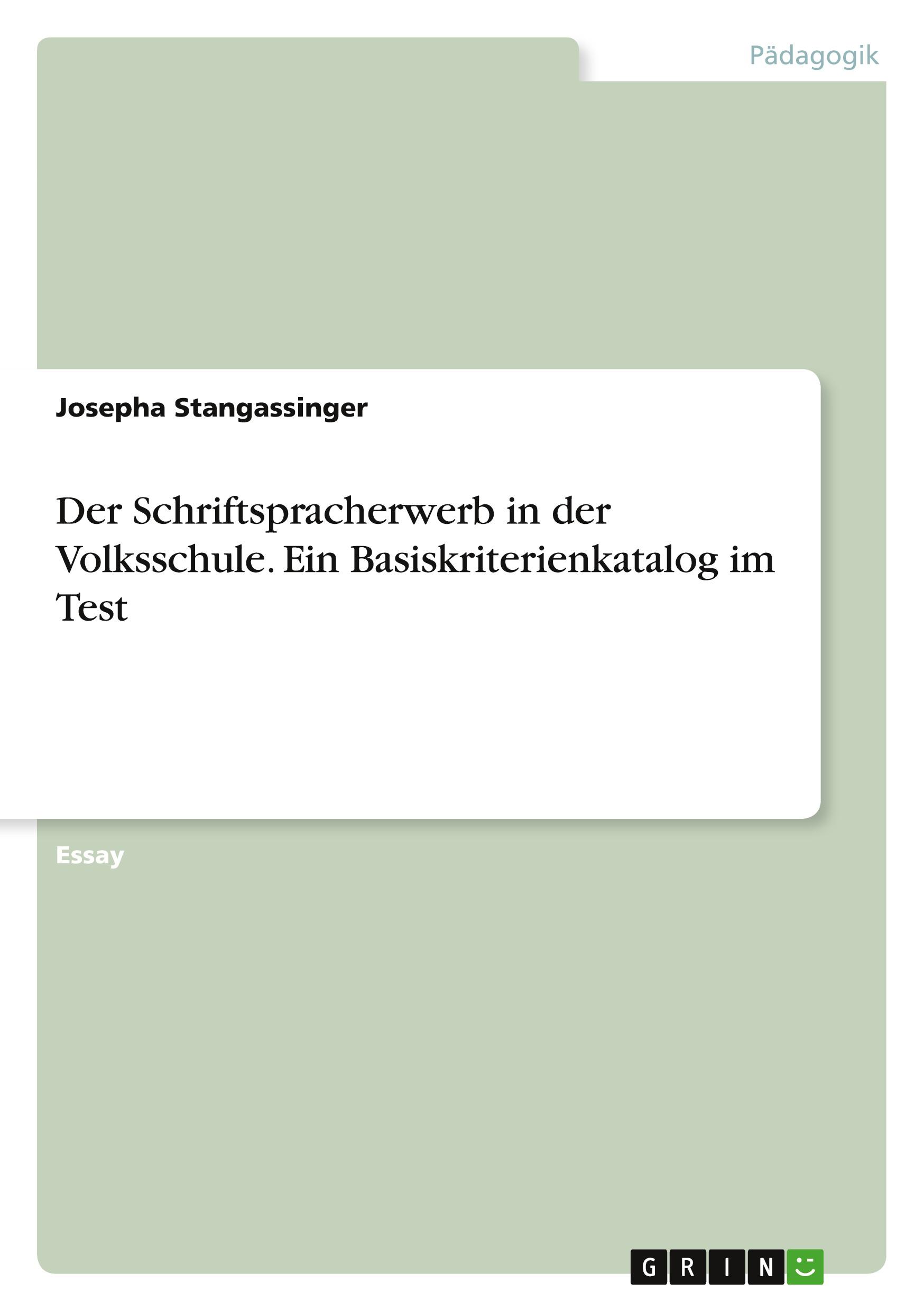 Pädagogik

Josepha Stangassinger

Der Schriftspracherwerb in der Volksschule. Ein Basiskriterienkatalog im Test

Essay

GRIN